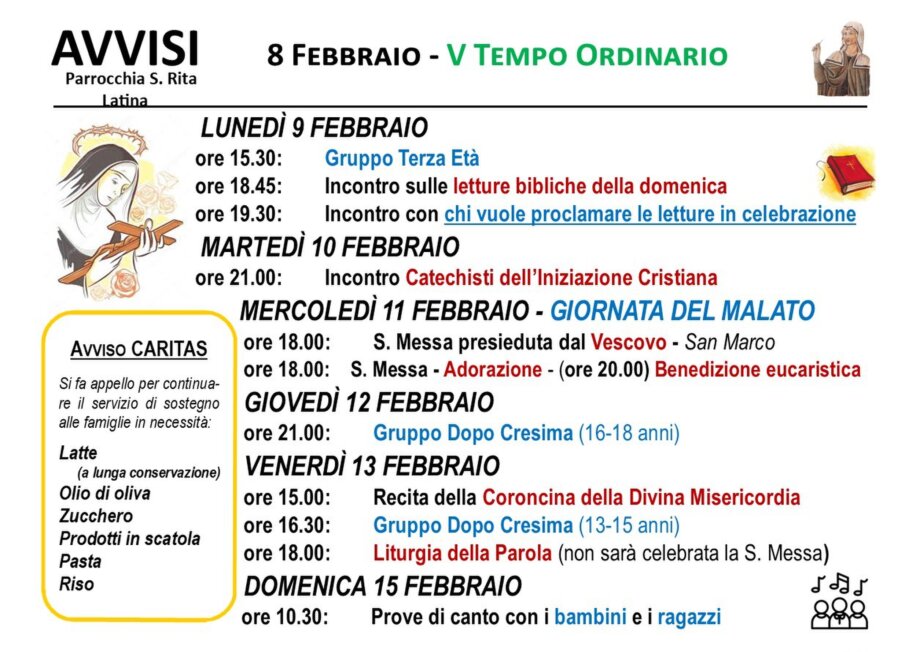 AVVISI
Parrocchia S. Rita
Latina

8 FEBBRAIO - V TEMPO ORDINARIO

LUNEDÌ 9 FEBBRAIO
ore 15.30: Gruppo Terza Età
ore 18.45: Incontro sulle letture bibliche della domenica
ore 19.30: Incontro con chi vuole proclamare le letture in celebrazione

MARTEDÌ 10 FEBBRAIO
ore 21.00: Incontro Catechisti dell'Iniziazione Cristiana

MERCOLEDÌ 11 FEBBRAIO - GIORNATA DEL MALATO
ore 18.00: S. Messa presieduta dal Vescovo - San Marco
ore 18.00: S. Messa - Adorazione - (ore 20.00) Benedizione eucaristica

GIOVEDÌ 12 FEBBRAIO
ore 21.00: Gruppo Dopo Cresima (16-18 anni)

VENERDÌ 13 FEBBRAIO
ore 15.00: Recita della Coroncina della Divina Misericordia
ore 16.30: Gruppo Dopo Cresima (13-15 anni)
ore 18.00: Liturgia della Parola (non sarà celebrata la S. Messa)

DOMENICA 15 FEBBRAIO
ore 10.30: Prove di canto con i bambini e i ragazzi

AVVISO CARITAS
Si fa appello per continuare il servizio di sostegno alle famiglie in necessità:
Latte
(a lunga conservazione)
Olio di oliva
Zucchero
Prodotti in scatola
Pasta
Riso